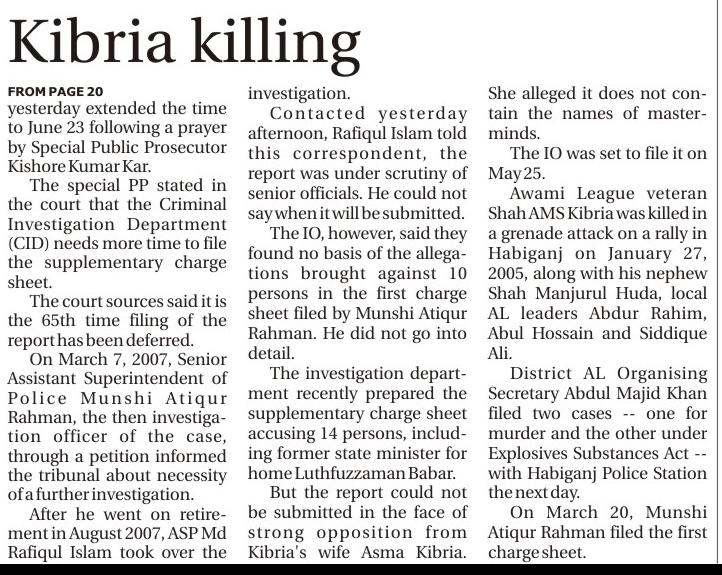 Kibria killing

FROM PAGE 20
yesterday extended the time to June 23 following a prayer by Special Public Prosecutor Kishore Kumar Kar.

The special PP stated in the court that the Criminal Investigation Department (CID) needs more time to file the supplementary charge sheet.

The court sources said it is the 65th time filing of the report has been deferred.

On March 7, 2007, Senior Assistant Superintendent of Police Munshi Atiqur Rahman, the then investigation officer of the case, through a petition informed the tribunal about necessity of a further investigation.

After he went on retirement in August 2007, ASP Md Rafiqul Islam took over the investigation.

Contacted yesterday afternoon, Rafiqul Islam told this correspondent, the report was under scrutiny of senior officials. He could not say when it will be submitted.

The IO, however, said they found no basis of the allegations brought against 10 persons in the first charge sheet filed by Munshi Atiqur Rahman. He did not go into detail.

The investigation department recently prepared the supplementary charge sheet accusing 14 persons, including former state minister for home Luthfuzzaman Babar.

But the report could not be submitted in the face of strong opposition from Kibria's wife Asma Kibria. She alleged it does not contain the names of masterminds.

The IO was set to file it on May 25.

Awami League veteran Shah AMS Kibria was killed in a grenade attack on a rally in Habiganj on January 27, 2005, along with his nephew Shah Manjurul Huda, local AL leaders Abdur Rahim, Abul Hossain and Siddique Ali.

District AL Organising Secretary Abdul Majid Khan filed two cases -- one for murder and the other under Explosives Substances Act -- with Habiganj Police Station the next day.

On March 20, Munshi Atiqur Rahman filed the first charge sheet.